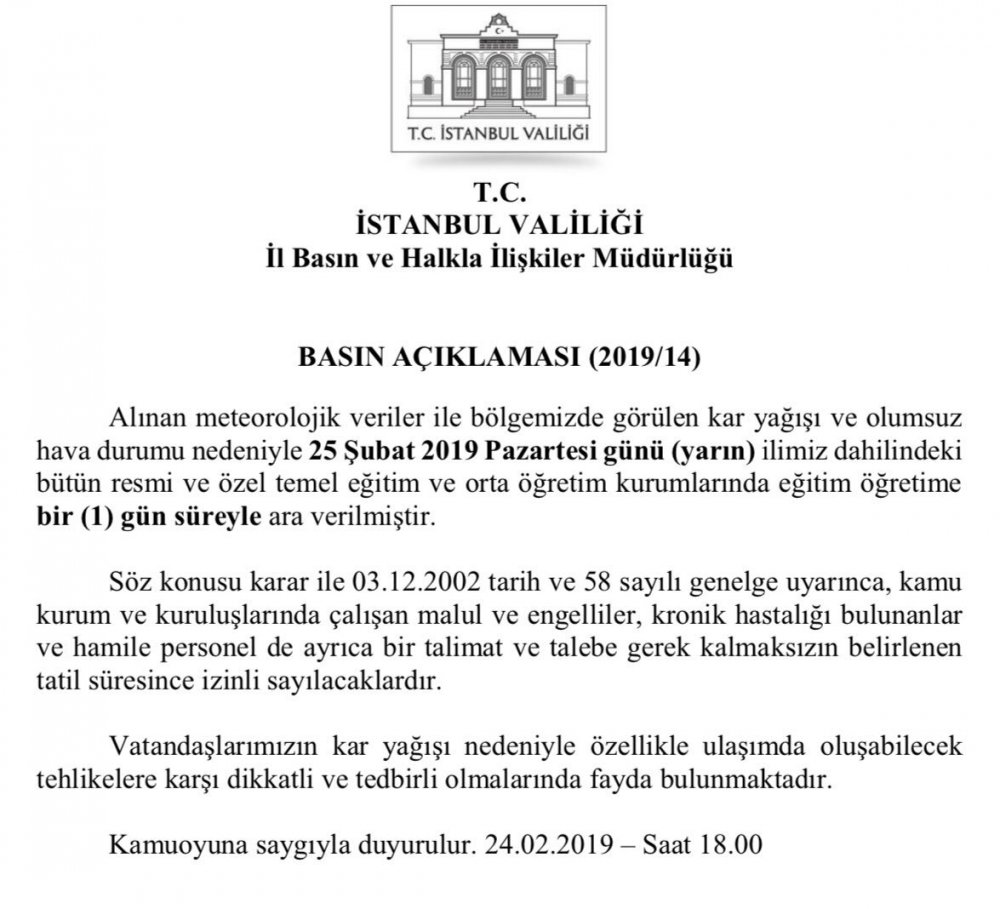 T.C. İSTANBUL VALİLİĞİ

T.C.
İSTANBUL VALİLİĞİ
İl Basın ve Halkla İlişkiler Müdürlüğü

BASIN AÇIKLAMASI (2019/14)

Alınan meteorolojik veriler ile bölgemizde görülen kar yağışı ve olumsuz hava durumu nedeniyle 25 Şubat 2019 Pazartesi günü (yarın) ilimiz dahilindeki bütün resmi ve özel temel eğitim ve orta öğretim kurumlarında eğitim öğretime bir (1) gün süreyle ara verilmiştir.

Söz konusu karar ile 03.12.2002 tarih ve 58 sayılı genelge uyarınca, kamu kurum ve kuruluşlarında çalışan malul ve engelliler, kronik hastalığı bulunanlar ve hamile personel de ayrıca bir talimat ve talebe gerek kalmaksızın belirlenen tatil süresince izinli sayılacaklardır.

Vatandaşlarımızın kar yağışı nedeniyle özellikle ulaşımda oluşabilecek tehlikelere karşı dikkatli ve tedbirli olmalarında fayda bulunmaktadır.

Kamuoyuna saygıyla duyurulur. 24.02.2019 – Saat 18.00